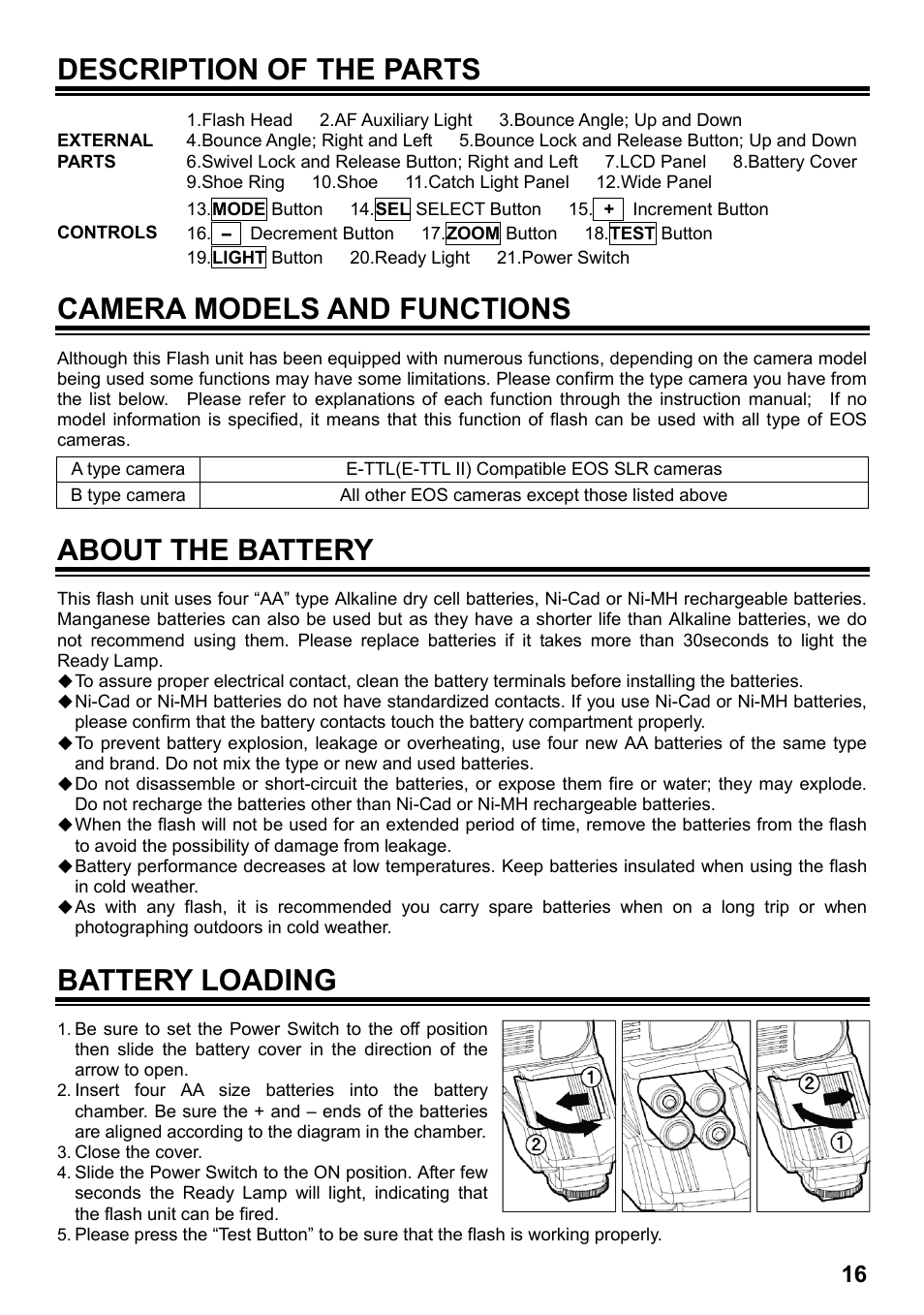 DESCRIPTION OF THE PARTS

EXTERNAL PARTS
1.Flash Head 2.AF Auxiliary Light 3.Bounce Angle; Up and Down 4.Bounce Angle; Right and Left 5.Bounce Lock and Release Button; Up and Down 6.Swivel Lock and Release Button; Right and Left 7.LCD Panel 8.Battery Cover 9.Shoe Ring 10.Shoe 11.Catch Light Panel 12.Wide Panel

CONTROLS
13.MODE Button 14.SEL SELECT Button 15. + Increment Button 16. – Decrement Button 17.ZOOM Button 18.TEST Button 19.LIGHT Button 20.Ready Light 21.Power Switch

CAMERA MODELS AND FUNCTIONS

Although this Flash unit has been equipped with numerous functions, depending on the camera model being used some functions may have some limitations. Please confirm the type camera you have from the list below. Please refer to explanations of each function through the instruction manual; If no model information is specified, it means that this function of flash can be used with all type of EOS cameras.

| A type camera | E-TTL(E-TTL II) Compatible EOS SLR cameras |
|---|---|
| B type camera | All other EOS cameras except those listed above |

ABOUT THE BATTERY

This flash unit uses four “AA” type Alkaline dry cell batteries, Ni-Cad or Ni-MH rechargeable batteries. Manganese batteries can also be used but as they have a shorter life than Alkaline batteries, we do not recommend using them. Please replace batteries if it takes more than 30seconds to light the Ready Lamp.
◆To assure proper electrical contact, clean the battery terminals before installing the batteries.
◆Ni-Cad or Ni-MH batteries do not have standardized contacts. If you use Ni-Cad or Ni-MH batteries, please confirm that the battery contacts touch the battery compartment properly.
◆To prevent battery explosion, leakage or overheating, use four new AA batteries of the same type and brand. Do not mix the type or new and used batteries.
◆Do not disassemble or short-circuit the batteries, or expose them fire or water; they may explode. Do not recharge the batteries other than Ni-Cad or Ni-MH rechargeable batteries.
◆When the flash will not be used for an extended period of time, remove the batteries from the flash to avoid the possibility of damage from leakage.
◆Battery performance decreases at low temperatures. Keep batteries insulated when using the flash in cold weather.
◆As with any flash, it is recommended you carry spare batteries when on a long trip or when photographing outdoors in cold weather.

BATTERY LOADING

1. Be sure to set the Power Switch to the off position then slide the battery cover in the direction of the arrow to open.
2. Insert four AA size batteries into the battery chamber. Be sure the + and – ends of the batteries are aligned according to the diagram in the chamber.
3. Close the cover.
4. Slide the Power Switch to the ON position. After few seconds the Ready Lamp will light, indicating that the flash unit can be fired.
5. Please press the “Test Button” to be sure that the flash is working properly.

1 2 2 1

16